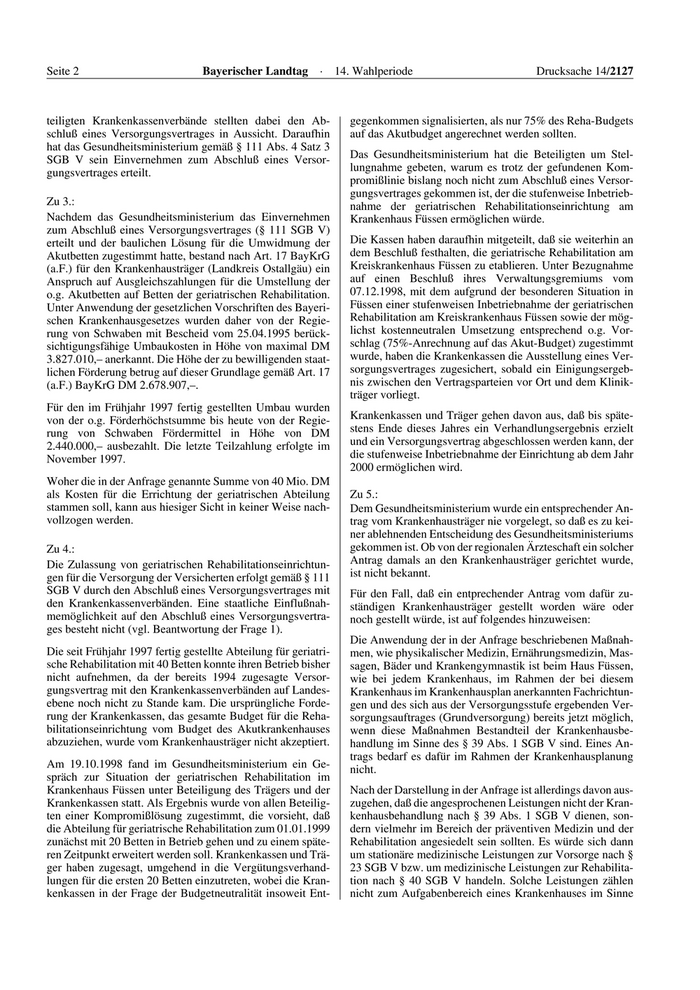 Seite 2 Bayerischer Landtag · 14. Wahlperiode Drucksache 14/2127

teiligten Krankenkassenverbände stellten dabei den Abschluß eines Versorgungsvertrages in Aussicht. Daraufhin hat das Gesundheitsministerium gemäß § 111 Abs. 4 Satz 3 SGB V sein Einvernehmen zum Abschluß eines Versorgungsvertrages erteilt.

Zu 3.:
Nachdem das Gesundheitsministerium das Einvernehmen zum Abschluß eines Versorgungsvertrages (§ 111 SGB V) erteilt und der baulichen Lösung für die Umwidmung der Akutbetten zugestimmt hatte, bestand nach Art. 17 BayKrG (a.F.) für den Krankenhausträger (Landkreis Ostallgäu) ein Anspruch auf Ausgleichszahlungen für die Umstellung der o.g. Akutbetten auf Betten der geriatrischen Rehabilitation. Unter Anwendung der gesetzlichen Vorschriften des Bayerischen Krankenhausgesetzes wurden daher von der Regierung von Schwaben mit Bescheid vom 25.04.1995 berücksichtigungsfähige Umbaukosten in Höhe von maximal DM 3.827.010,– anerkannt. Die Höhe der zu bewilligenden staatlichen Förderung betrug auf dieser Grundlage gemäß Art. 17 (a.F.) BayKrG DM 2.678.907,–.

Für den im Frühjahr 1997 fertig gestellten Umbau wurden von der o.g. Förderhöchstsumme bis heute von der Regierung von Schwaben Fördermittel in Höhe von DM 2.440.000,– ausbezahlt. Die letzte Teilzahlung erfolgte im November 1997.

Woher die in der Anfrage genannte Summe von 40 Mio. DM als Kosten für die Errichtung der geriatrischen Abteilung stammen soll, kann aus hiesiger Sicht in keiner Weise nachvollzogen werden.

Zu 4.:
Die Zulassung von geriatrischen Rehabilitationseinrichtungen für die Versorgung der Versicherten erfolgt gemäß § 111 SGB V durch den Abschluß eines Versorgungsvertrages mit den Krankenkassenverbänden. Eine staatliche Einflußnahmemöglichkeit auf den Abschluß eines Versorgungsvertrages besteht nicht (vgl. Beantwortung der Frage 1).

Die seit Frühjahr 1997 fertig gestellte Abteilung für geriatrische Rehabilitation mit 40 Betten konnte ihren Betrieb bisher nicht aufnehmen, da der bereits 1994 zugesagte Versorgungsvertrag mit den Krankenkassenverbänden auf Landesebene noch nicht zu Stande kam. Die ursprüngliche Forderung der Krankenkassen, das gesamte Budget für die Rehabilitationseinrichtung vom Budget des Akutkrankenhauses abzuziehen, wurde vom Krankenhausträger nicht akzeptiert.

Am 19.10.1998 fand im Gesundheitsministerium ein Gespräch zur Situation der geriatrischen Rehabilitation im Krankenhaus Füssen unter Beteiligung des Trägers und der Krankenkassen statt. Als Ergebnis wurde von allen Beteiligten einer Kompromißlösung zugestimmt, die vorsieht, daß die Abteilung für geriatrische Rehabilitation zum 01.01.1999 zunächst mit 20 Betten in Betrieb gehen und zu einem späteren Zeitpunkt erweitert werden soll. Krankenkassen und Träger haben zugesagt, umgehend in die Vergütungsverhandlungen für die ersten 20 Betten einzutreten, wobei die Krankenkassen in der Frage der Budgetneutralität insoweit Entgegenkommen signalisierten, als nur 75% des Reha-Budgets auf das Akutbudget angerechnet werden sollten.

Das Gesundheitsministerium hat die Beteiligten um Stellungnahme gebeten, warum es trotz der gefundenen Kompromißlinie bislang noch nicht zum Abschluß eines Versorgungsvertrages gekommen ist, der die stufenweise Inbetriebnahme der geriatrischen Rehabilitationseinrichtung am Krankenhaus Füssen ermöglichen würde.

Die Kassen haben daraufhin mitgeteilt, daß sie weiterhin an dem Beschluß festhalten, die geriatrische Rehabilitation am Kreiskrankenhaus Füssen zu etablieren. Unter Bezugnahme auf einen Beschluß ihres Verwaltungsgremiums vom 07.12.1998, mit dem aufgrund der besonderen Situation in Füssen einer stufenweisen Inbetriebnahme der geriatrischen Rehabilitation am Kreiskrankenhaus Füssen sowie der möglichst kostenneutralen Umsetzung entsprechend o.g. Vorschlag (75%-Anrechnung auf das Akut-Budget) zugestimmt wurde, haben die Krankenkassen die Ausstellung eines Versorgungsvertrages zugesichert, sobald ein Einigungsergebnis zwischen den Vertragsparteien vor Ort und dem Klinikträger vorliegt.

Krankenkassen und Träger gehen davon aus, daß bis spätestens Ende dieses Jahres ein Verhandlungsergebnis erzielt und ein Versorgungsvertrag abgeschlossen werden kann, der die stufenweise Inbetriebnahme der Einrichtung ab dem Jahr 2000 ermöglichen wird.

Zu 5.:
Dem Gesundheitsministerium wurde ein entsprechender Antrag vom Krankenhausträger nie vorgelegt, so daß es zu keiner ablehnenden Entscheidung des Gesundheitsministeriums gekommen ist. Ob von der regionalen Ärzteschaft ein solcher Antrag damals an den Krankenhausträger gerichtet wurde, ist nicht bekannt.

Für den Fall, daß ein entprechender Antrag vom dafür zuständigen Krankenhausträger gestellt worden wäre oder noch gestellt würde, ist auf folgendes hinzuweisen:

Die Anwendung der in der Anfrage beschriebenen Maßnahmen, wie physikalischer Medizin, Ernährungsmedizin, Massagen, Bäder und Krankengymnastik ist beim Haus Füssen, wie bei jedem Krankenhaus, im Rahmen der bei diesem Krankenhaus im Krankenhausplan anerkannten Fachrichtungen und des sich aus der Versorgungsstufe ergebenden Versorgungsauftrages (Grundversorgung) bereits jetzt möglich, wenn diese Maßnahmen Bestandteil der Krankenhausbehandlung im Sinne des § 39 Abs. 1 SGB V sind. Eines Antrags bedarf es dafür im Rahmen der Krankenhausplanung nicht.

Nach der Darstellung in der Anfrage ist allerdings davon auszugehen, daß die angesprochenen Leistungen nicht der Krankenhausbehandlung nach § 39 Abs. 1 SGB V dienen, sondern vielmehr im Bereich der präventiven Medizin und der Rehabilitation angesiedelt sein sollten. Es würde sich dann um stationäre medizinische Leistungen zur Vorsorge nach § 23 SGB V bzw. um medizinische Leistungen zur Rehabilitation nach § 40 SGB V handeln. Solche Leistungen zählen nicht zum Aufgabenbereich eines Krankenhauses im Sinne